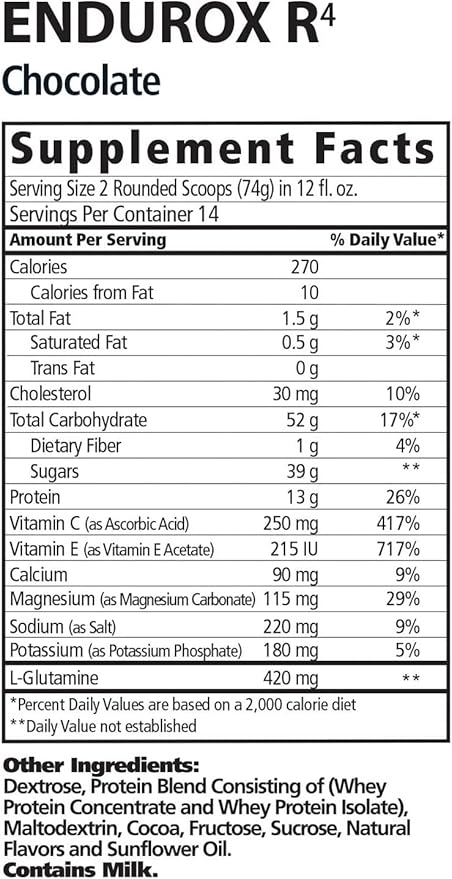 ENDUROX R$^4$
Chocolate

Supplement Facts
Serving Size 2 Rounded Scoops (74g) in 12 fl. oz.
Servings Per Container 14

| Amount Per Serving | | % Daily Value* |
|---|---|---|
| Calories | 270 | |
| Calories from Fat | 10 | |
| Total Fat | 1.5 g | 2%* |
| Saturated Fat | 0.5 g | 3%* |
| Trans Fat | 0 g | |
| Cholesterol | 30 mg | 10% |
| Total Carbohydrate | 52 g | 17%* |
| Dietary Fiber | 1 g | 4% |
| Sugars | 39 g | ** |
| Protein | 13 g | 26% |
| Vitamin C (as Ascorbic Acid) | 250 mg | 417% |
| Vitamin E (as Vitamin E Acetate) | 215 IU | 717% |
| Calcium | 90 mg | 9% |
| Magnesium (as Magnesium Carbonate) | 115 mg | 29% |
| Sodium (as Salt) | 220 mg | 9% |
| Potassium (as Potassium Phosphate) | 180 mg | 5% |
| L-Glutamine | 420 mg | ** |

*Percent Daily Values are based on a 2,000 calorie diet
**Daily Value not established

Other Ingredients:
Dextrose, Protein Blend Consisting of (Whey Protein Concentrate and Whey Protein Isolate), Maltodextrin, Cocoa, Fructose, Sucrose, Natural Flavors and Sunflower Oil.
Contains Milk.